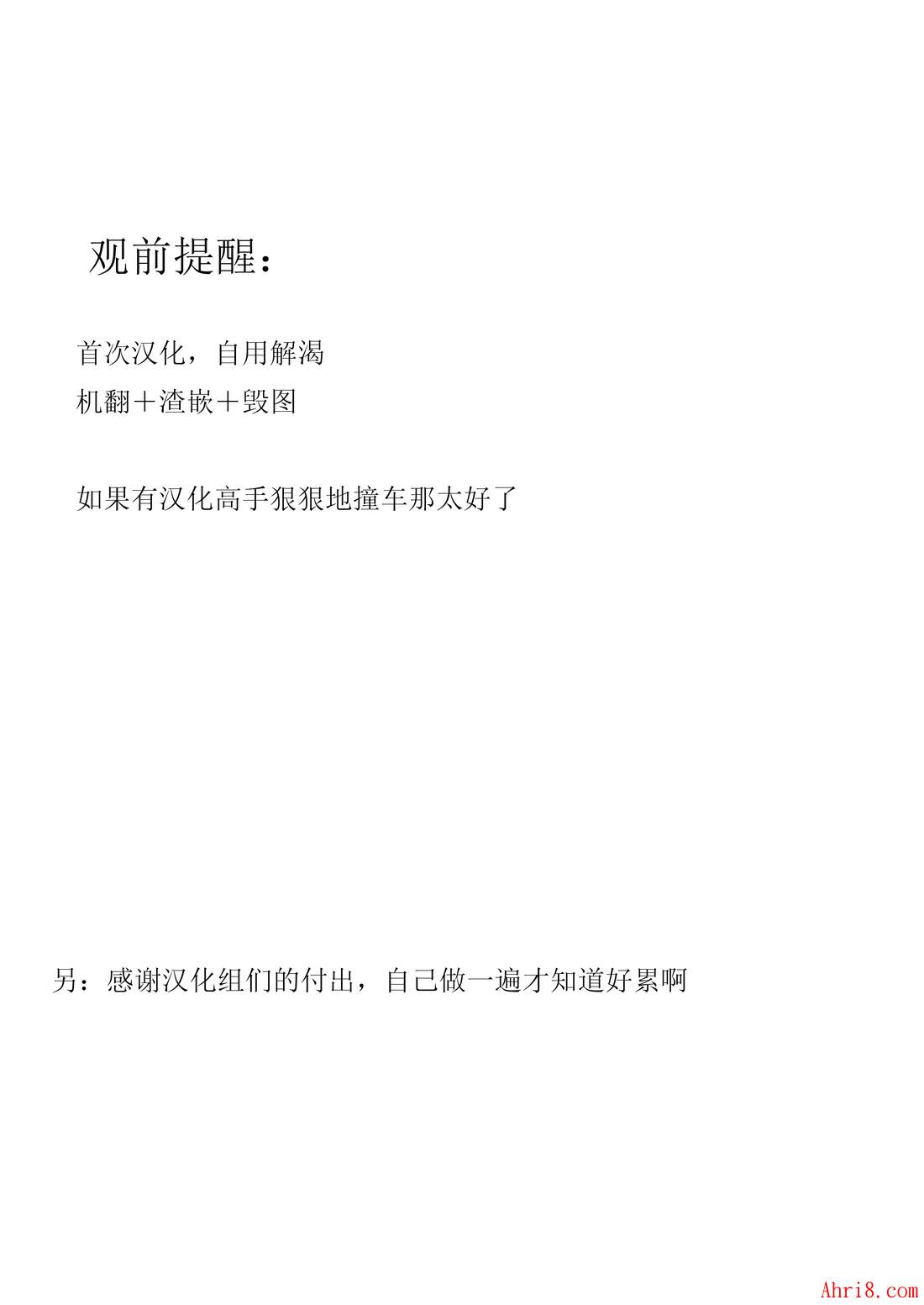 观前提醒：

首次汉化，自用解渴
机翻＋渣嵌＋毁图

如果有汉化高手狠狠地撞车那太好了

另：感谢汉化组们的付出，自己做一遍才知道好累啊

Ahri8.com